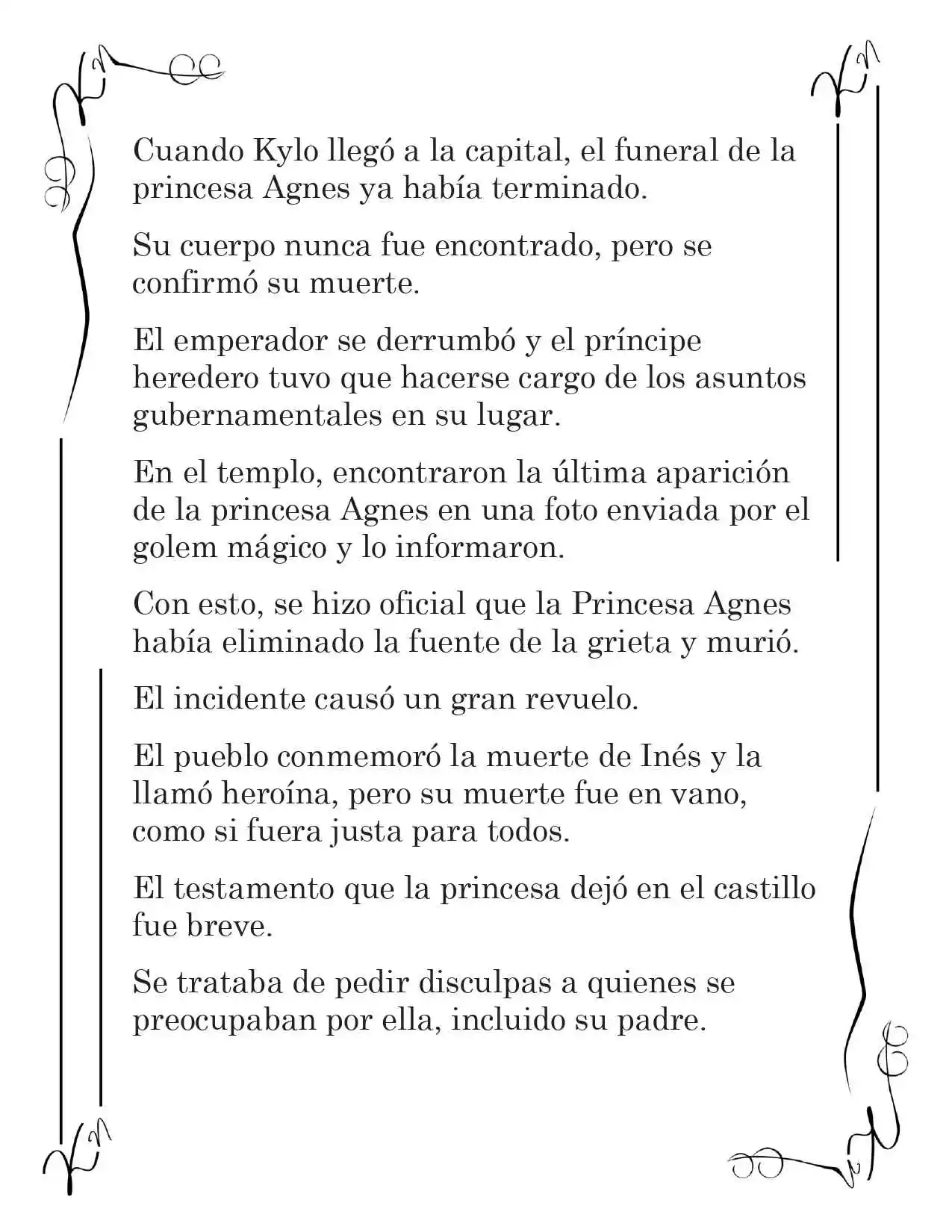 Cuando Kylo llegó a la capital, el funeral de la princesa Agnes ya había terminado.

Su cuerpo nunca fue encontrado, pero se confirmó su muerte.

El emperador se derrumbó y el príncipe heredero tuvo que hacerse cargo de los asuntos gubernamentales en su lugar.

En el templo, encontraron la última aparición de la princesa Agnes en una foto enviada por el golem mágico y lo informaron.

Con esto, se hizo oficial que la Princesa Agnes había eliminado la fuente de la grieta y murió.

El incidente causó un gran revuelo.

El pueblo conmemoró la muerte de Inés y la llamó heroína, pero su muerte fue en vano, como si fuera justa para todos.

El testamento que la princesa dejó en el castillo fue breve.

Se trataba de pedir disculpas a quienes se preocupaban por ella, incluido su padre.